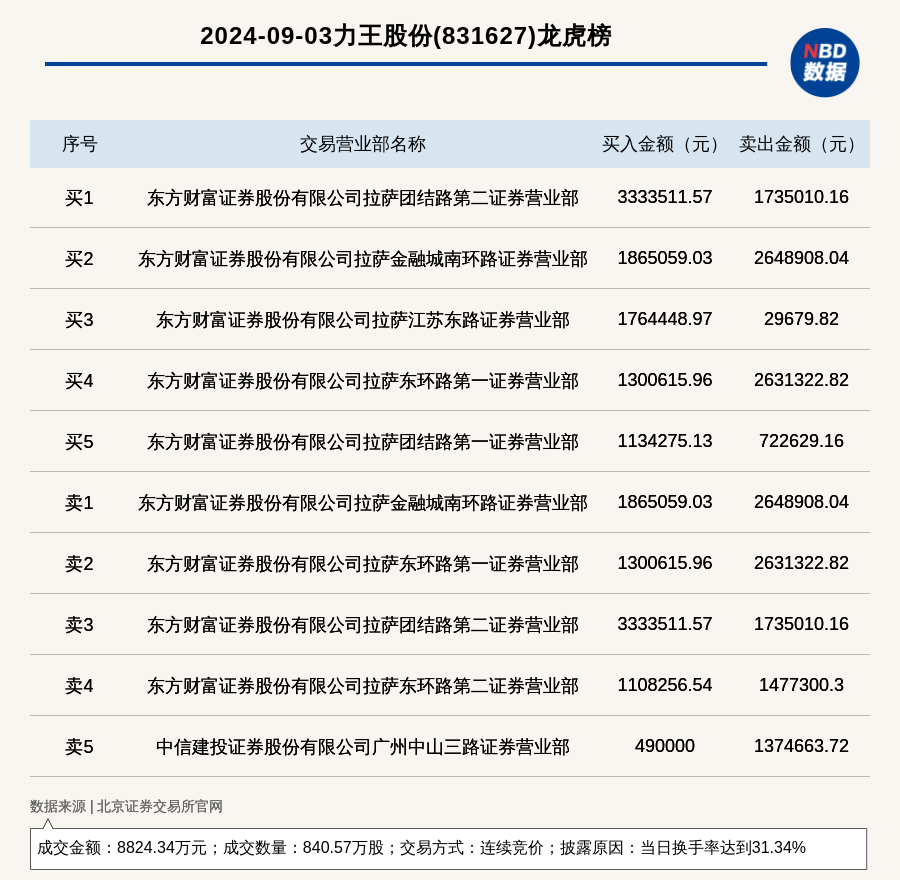 2024-09-03力王股份(831627)龙虎榜

NBD 数据

| 序号 | 交易营业部名称 | 买入金额（元） | 卖出金额（元） |
|---|---|---|---|
| 买1 | 东方财富证券股份有限公司拉萨团结路第二证券营业部 | 3333511.57 | 1735010.16 |
| 买2 | 东方财富证券股份有限公司拉萨金融城南环路证券营业部 | 1865059.03 | 2648908.04 |
| 买3 | 东方财富证券股份有限公司拉萨江苏东路证券营业部 | 1764448.97 | 29679.82 |
| 买4 | 东方财富证券股份有限公司拉萨东环路第一证券营业部 | 1300615.96 | 2631322.82 |
| 买5 | 东方财富证券股份有限公司拉萨团结路第一证券营业部 | 1134275.13 | 722629.16 |
| 卖1 | 东方财富证券股份有限公司拉萨金融城南环路证券营业部 | 1865059.03 | 2648908.04 |
| 卖2 | 东方财富证券股份有限公司拉萨东环路第一证券营业部 | 1300615.96 | 2631322.82 |
| 卖3 | 东方财富证券股份有限公司拉萨团结路第二证券营业部 | 3333511.57 | 1735010.16 |
| 卖4 | 东方财富证券股份有限公司拉萨东环路第二证券营业部 | 1108256.54 | 1477300.3 |
| 卖5 | 中信建投证券股份有限公司广州中山三路证券营业部 | 490000 | 1374663.72 |

数据来源 | 北京证券交易所官网

成交金额：8824.34万元；成交数量：840.57万股；交易方式：连续竞价；披露原因：当日换手率达到31.34%